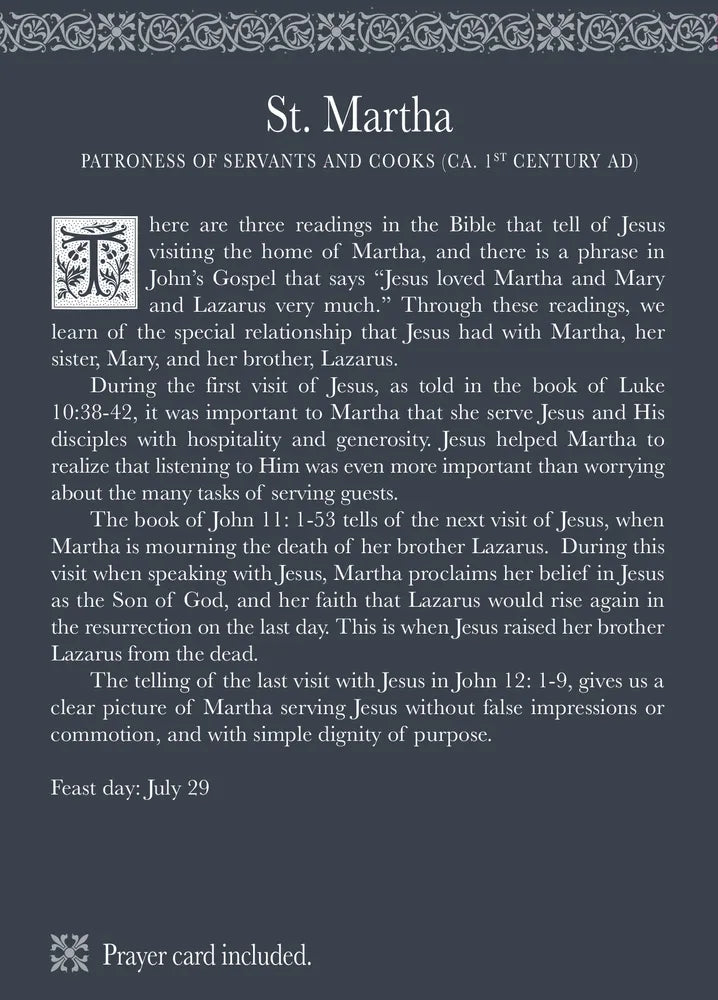 St. Martha

PATRONESS OF SERVANTS AND COOKS (CA. 1$^{ST}$ CENTURY AD)

There are three readings in the Bible that tell of Jesus visiting the home of Martha, and there is a phrase in John's Gospel that says "Jesus loved Martha and Mary and Lazarus very much." Through these readings, we learn of the special relationship that Jesus had with Martha, her sister, Mary, and her brother, Lazarus.

During the first visit of Jesus, as told in the book of Luke 10:38-42, it was important to Martha that she serve Jesus and His disciples with hospitality and generosity. Jesus helped Martha to realize that listening to Him was even more important than worrying about the many tasks of serving guests.

The book of John 11: 1-53 tells of the next visit of Jesus, when Martha is mourning the death of her brother Lazarus. During this visit when speaking with Jesus, Martha proclaims her belief in Jesus as the Son of God, and her faith that Lazarus would rise again in the resurrection on the last day. This is when Jesus raised her brother Lazarus from the dead.

The telling of the last visit with Jesus in John 12: 1-9, gives us a clear picture of Martha serving Jesus without false impressions or commotion, and with simple dignity of purpose.

Feast day: July 29

Prayer card included.